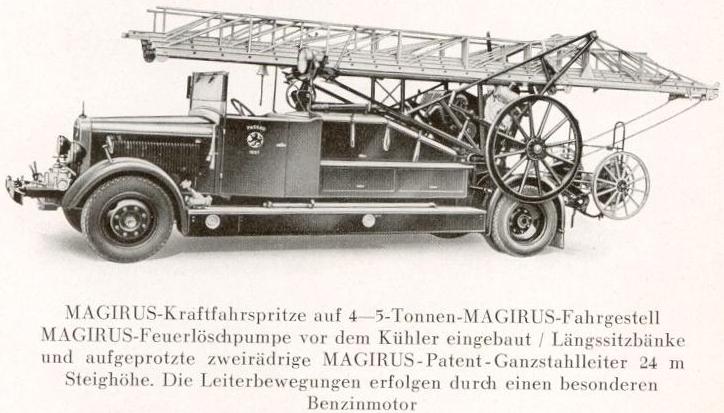 MAGIRUS-Kraftfahrspritze auf 4—5-Tonnen-MAGIRUS-Fahrgestell MAGIRUS-Feuerlöschpumpe vor dem Kühler eingebaut / Längssitzbänke und aufgeprotzte zweirädrige MAGIRUS-Patent-Ganzstahlleiter 24 m Steighöhe. Die Leiterbewegungen erfolgen durch einen besonderen Benzinmotor